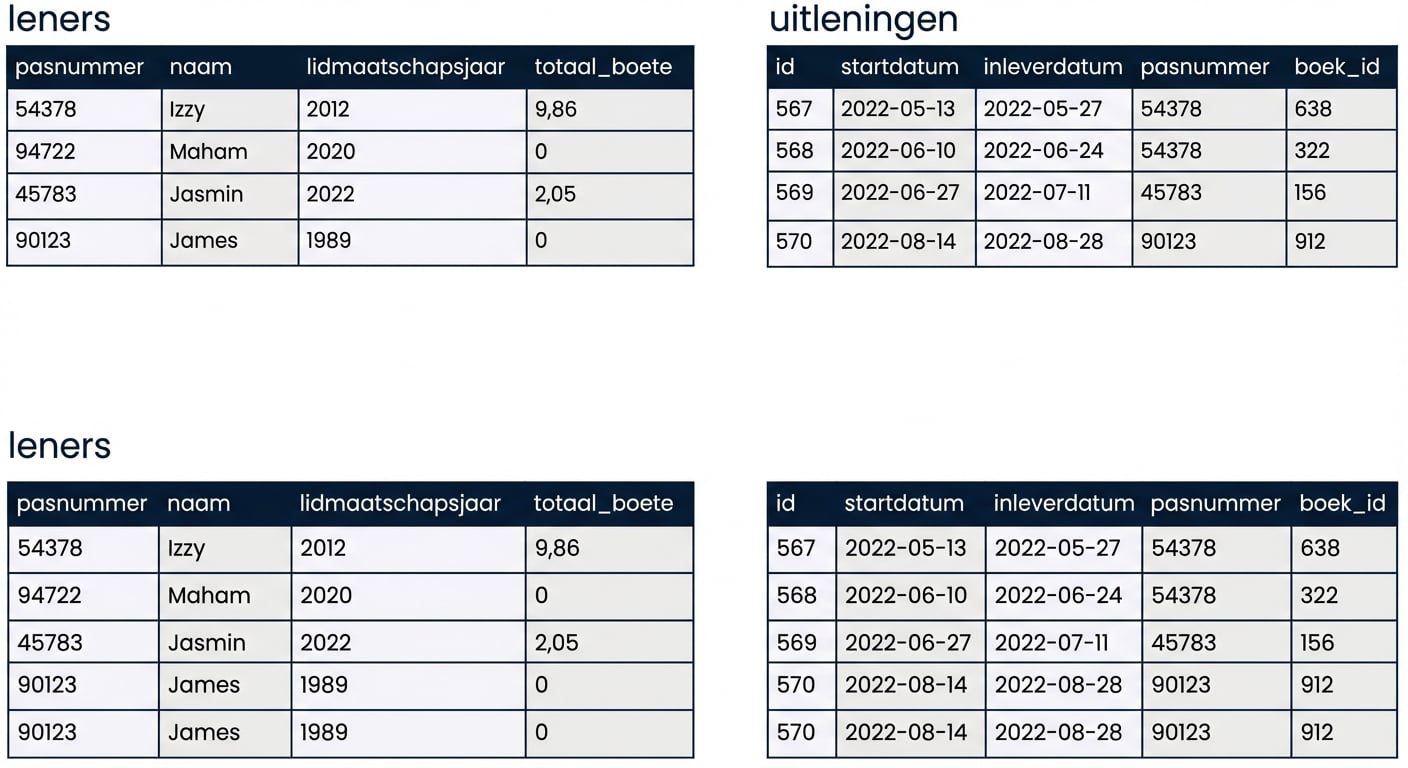 leners

| pasnummer | naam | lidmaatschapsjaar | totaal_boete |
|---|---|---|---|
| 54378 | Izzy | 2012 | 9,86 |
| 94722 | Maham | 2020 | 0 |
| 45783 | Jasmin | 2022 | 2,05 |
| 90123 | James | 1989 | 0 |

uitleningen

| id | startdatum | inleverdatum | pasnummer | boek_id |
|---|---|---|---|---|
| 567 | 2022-05-13 | 2022-05-27 | 54378 | 638 |
| 568 | 2022-06-10 | 2022-06-24 | 54378 | 322 |
| 569 | 2022-06-27 | 2022-07-11 | 45783 | 156 |
| 570 | 2022-08-14 | 2022-08-28 | 90123 | 912 |

leners

| pasnummer | naam | lidmaatschapsjaar | totaal_boete |
|---|---|---|---|
| 54378 | Izzy | 2012 | 9,86 |
| 94722 | Maham | 2020 | 0 |
| 45783 | Jasmin | 2022 | 2,05 |
| 90123 | James | 1989 | 0 |
| 90123 | James | 1989 | 0 |

| id | startdatum | inleverdatum | pasnummer | boek_id |
|---|---|---|---|---|
| 567 | 2022-05-13 | 2022-05-27 | 54378 | 638 |
| 568 | 2022-06-10 | 2022-06-24 | 54378 | 322 |
| 569 | 2022-06-27 | 2022-07-11 | 45783 | 156 |
| 570 | 2022-08-14 | 2022-08-28 | 90123 | 912 |
| 570 | 2022-08-14 | 2022-08-28 | 90123 | 912 |